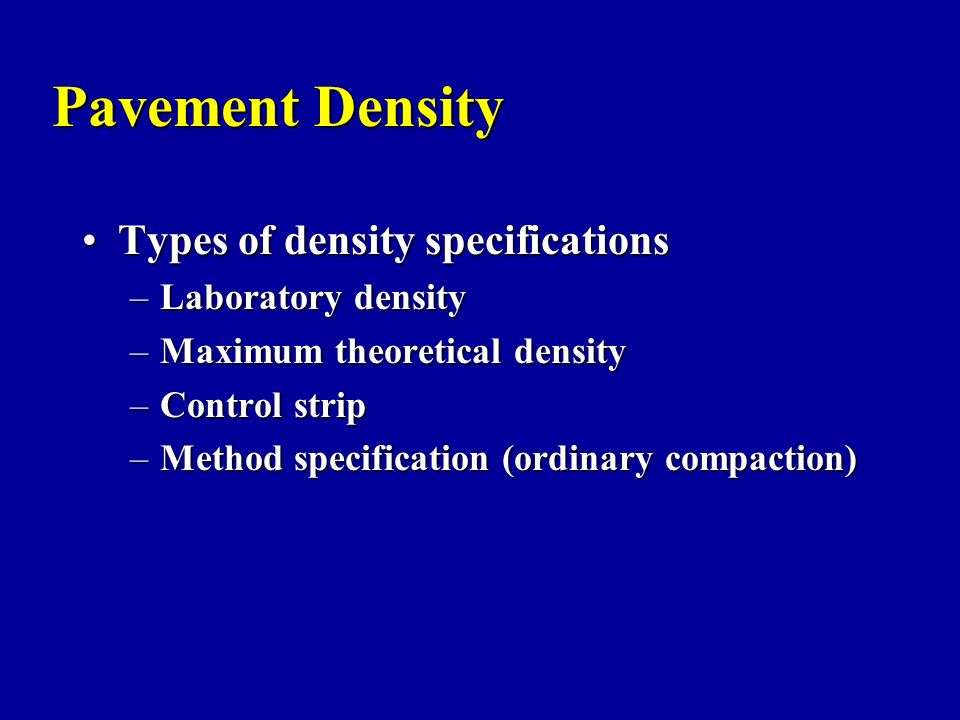 Pavement Density

• Types of density specifications
  – Laboratory density
  – Maximum theoretical density
  – Control strip
  – Method specification (ordinary compaction)